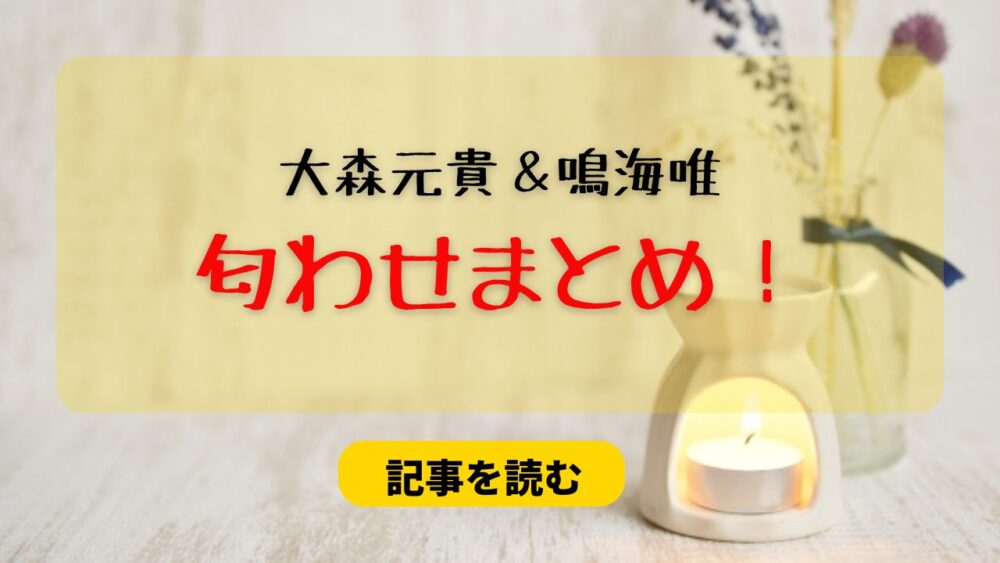 大森元貴 ＆鳴海唯

匂わせまとめ！

記事を読む